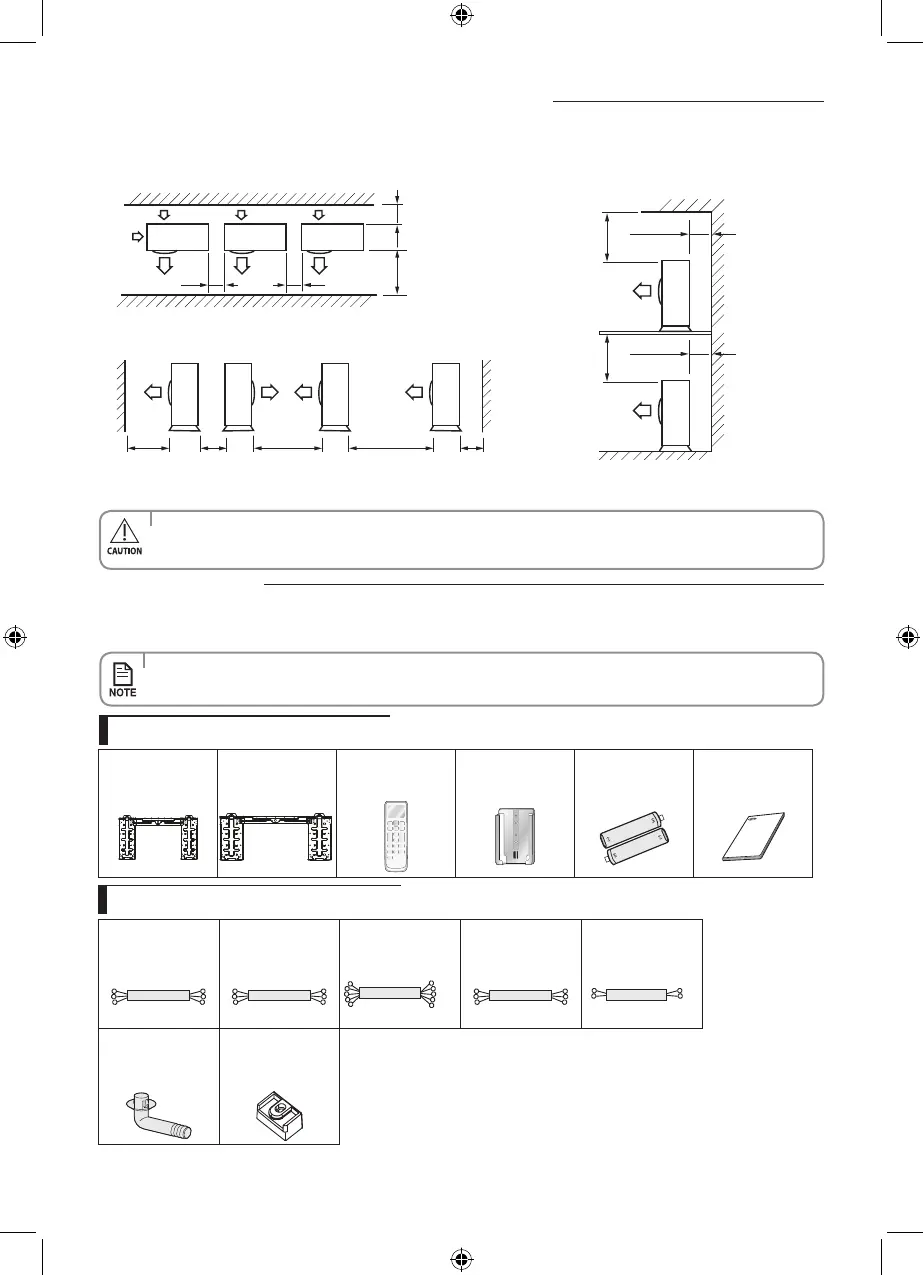 CAUTION

NOTE